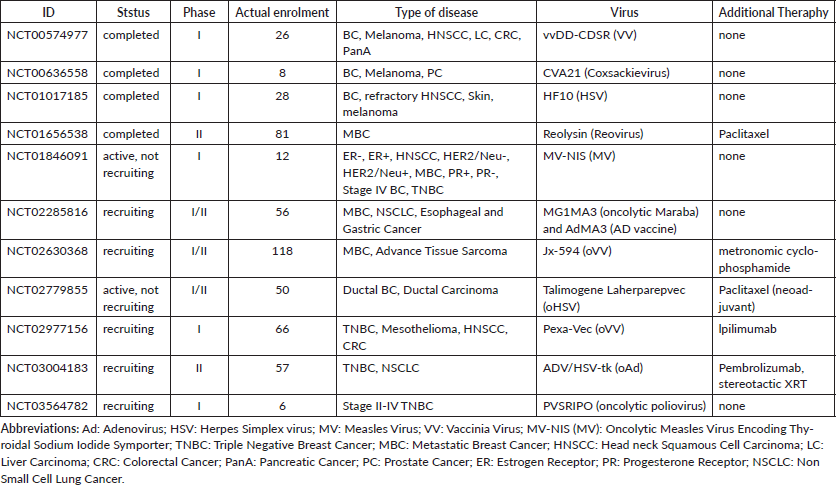 | ID | Ststus | Phase | Actual enrolment | Type of disease | Virus | Additional Theraphy |
|---|---|---|---|---|---|---|
| NCT00574977 | completed | I | 26 | BC, Melanoma, HNSCC, LC, CRC, PanA | vvDD-CDSR (VV) | none |
| NCT00636558 | completed | I | 8 | BC, Melanoma, PC | CVA21 (Coxsackievirus) | none |
| NCT01017185 | completed | I | 28 | BC, refractory HNSCC, Skin, melanoma | HF10 (HSV) | none |
| NCT01656538 | completed | II | 81 | MBC | Reolysin (Reovirus) | Paclitaxel |
| NCT01846091 | active, not recruiting | I | 12 | ER-, ER+, HNSCC, HER2/Neu-, HER2/Neu+, MBC, PR+, PR-, Stage IV BC, TNBC | MV-NIS (MV) | none |
| NCT02285816 | recruiting | I/II | 56 | MBC, NSCLC, Esophageal and Gastric Cancer | MG1MA3 (oncolytic Maraba) and AdMA3 (AD vaccine) | none |
| NCT02630368 | recruiting | I/II | 118 | MBC, Advance Tissue Sarcoma | Jx-594 (oVV) | metronomic cyclophosphamide |
| NCT02779855 | active, not recruiting | I/II | 50 | Ductal BC, Ductal Carcinoma | Talimogene Laherparepvec (oHSV) | Paclitaxel (neoadjuvant) |
| NCT02977156 | recruiting | I | 66 | TNBC, Mesothelioma, HNSCC, CRC | Pexa-Vec (oVV) | Ipilimumab |
| NCT03004183 | recruiting | II | 57 | TNBC, NSCLC | ADV/HSV-tk (oAd) | Pembrolizumab, stereotactic XRT |
| NCT03564782 | recruiting | I | 6 | Stage II-IV TNBC | PVSRIPO (oncolytic poliovirus) | none |

Abbreviations: Ad: Adenovirus; HSV: Herpes Simplex virus; MV: Measles Virus; VV: Vaccinia Virus; MV-NIS (MV): Oncolytic Measles Virus Encoding Thyroidal Sodium Iodide Symporter; TNBC: Triple Negative Breast Cancer; MBC: Metastatic Breast Cancer; HNSCC: Head neck Squamous Cell Carcinoma; LC: Liver Carcinoma; CRC: Colorectal Cancer; PanA: Pancreatic Cancer; PC: Prostate Cancer; ER: Estrogen Receptor; PR: Progesterone Receptor; NSCLC: Non Small Cell Lung Cancer.